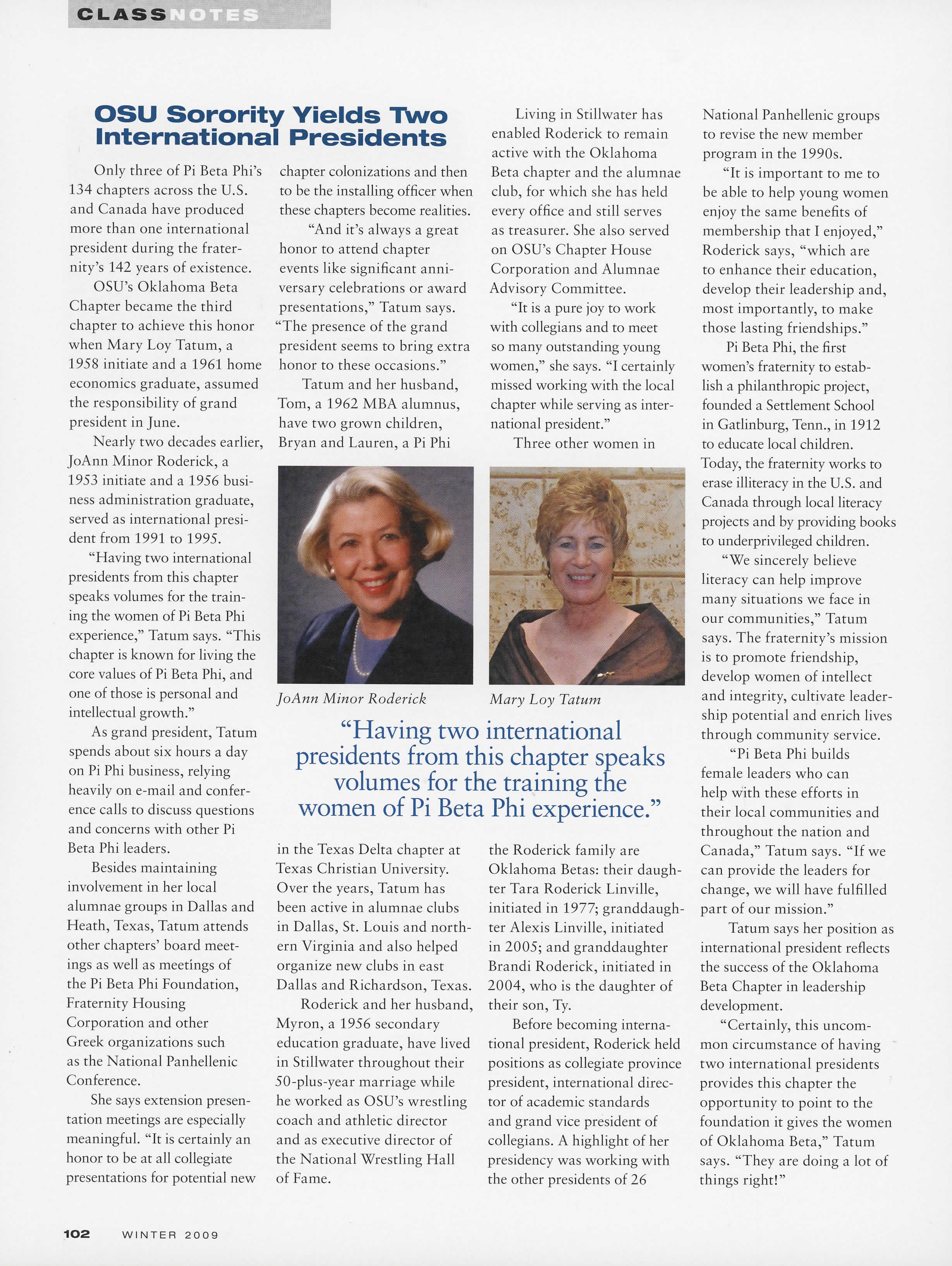 CLASSNOTES

OSU Sorority Yields Two International Presidents

Only three of Pi Beta Phi's 134 chapters across the U.S. and Canada have produced more than one international president during the fraternity's 142 years of existence.

OSU's Oklahoma Beta Chapter became the third chapter to achieve this honor when Mary Loy Tatum, a 1958 initiate and a 1961 home economics graduate, assumed the responsibility of grand president in June.

Nearly two decades earlier, JoAnn Minor Roderick, a 1953 initiate and a 1956 business administration graduate, served as international president from 1991 to 1995.

"Having two international presidents from this chapter speaks volumes for the training the women of Pi Beta Phi experience," Tatum says. "This chapter is known for living the core values of Pi Beta Phi, and one of those is personal and intellectual growth."

As grand president, Tatum spends about six hours a day on Pi Phi business, relying heavily on e-mail and conference calls to discuss questions and concerns with other Pi Beta Phi leaders.

Besides maintaining involvement in her local alumnae groups in Dallas and Heath, Texas, Tatum attends other chapters' board meetings as well as meetings of the Pi Beta Phi Foundation, Fraternity Housing Corporation and other Greek organizations such as the National Panhellenic Conference.

She says extension presentation meetings are especially meaningful. "It is certainly an honor to be at all collegiate presentations for potential new chapter colonizations and then to be the installing officer when these chapters become realities.

"And it's always a great honor to attend chapter events like significant anniversary celebrations or award presentations," Tatum says. "The presence of the grand president seems to bring extra honor to these occasions."

Tatum and her husband, Tom, a 1962 MBA alumnus, have two grown children, Bryan and Lauren, a Pi Phi in the Texas Delta chapter at Texas Christian University. Over the years, Tatum has been active in alumnae clubs in Dallas, St. Louis and northern Virginia and also helped organize new clubs in east Dallas and Richardson, Texas.

Roderick and her husband, Myron, a 1956 secondary education graduate, have lived in Stillwater throughout their 50-plus-year marriage while he worked as OSU's wrestling coach and athletic director and as executive director of the National Wrestling Hall of Fame.

Living in Stillwater has enabled Roderick to remain active with the Oklahoma Beta chapter and the alumnae club, for which she has held every office and still serves as treasurer. She also served on OSU's Chapter House Corporation and Alumnae Advisory Committee.

"It is a pure joy to work with collegians and to meet so many outstanding young women," she says. "I certainly missed working with the local chapter while serving as international president."

Three other women in the Roderick family are Oklahoma Betas: their daughter Tara Roderick Linville, initiated in 1977; granddaughter Alexis Linville, initiated in 2005; and granddaughter Brandi Roderick, initiated in 2004, who is the daughter of their son, Ty.

Before becoming international president, Roderick held positions as collegiate province president, international director of academic standards and grand vice president of collegians. A highlight of her presidency was working with the other presidents of 26 National Panhellenic groups to revise the new member program in the 1990s.

"It is important to me to be able to help young women enjoy the same benefits of membership that I enjoyed," Roderick says, "which are to enhance their education, develop their leadership and, most importantly, to make those lasting friendships."

Pi Beta Phi, the first women's fraternity to establish a philanthropic project, founded a Settlement School in Gatlinburg, Tenn., in 1912 to educate local children. Today, the fraternity works to erase illiteracy in the U.S. and Canada through local literacy projects and by providing books to underprivileged children.

"We sincerely believe literacy can help improve many situations we face in our communities," Tatum says. The fraternity's mission is to promote friendship, develop women of intellect and integrity, cultivate leadership potential and enrich lives through community service.

"Pi Beta Phi builds female leaders who can help with these efforts in their local communities and throughout the nation and Canada," Tatum says. "If we can provide the leaders for change, we will have fulfilled part of our mission."

Tatum says her position as international president reflects the success of the Oklahoma Beta Chapter in leadership development.

"Certainly, this uncommon circumstance of having two international presidents provides this chapter the opportunity to point to the foundation it gives the women of Oklahoma Beta," Tatum says. "They are doing a lot of things right!"

JoAnn Minor Roderick

Mary Loy Tatum

"Having two international presidents from this chapter speaks volumes for the training the women of Pi Beta Phi experience."

102 WINTER 2009